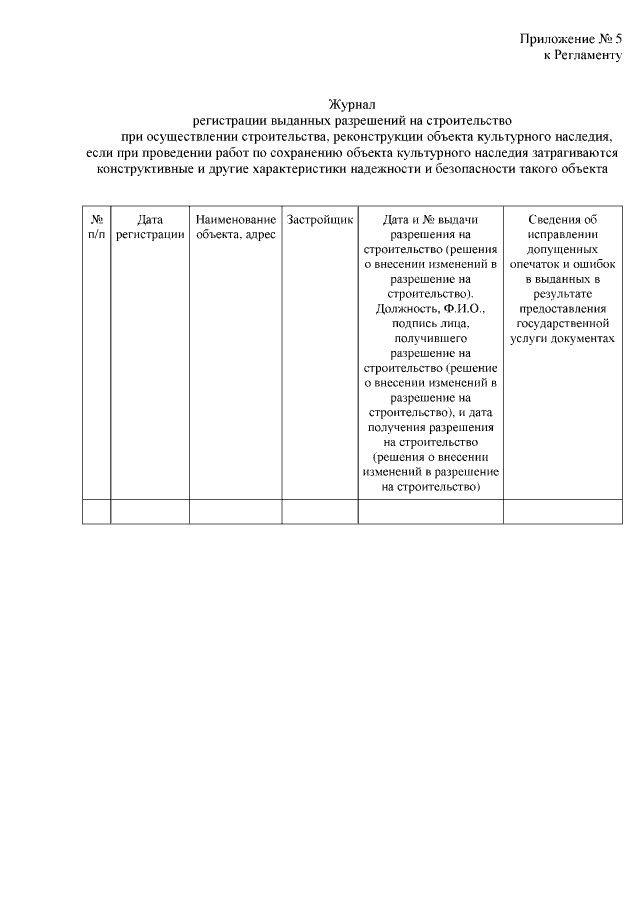 Приложение № 5
к Регламенту

Журнал
регистрации выданных разрешений на строительство
при осуществлении строительства, реконструкции объекта культурного наследия, если при проведении работ по сохранению объекта культурного наследия затрагиваются конструктивные и другие характеристики надежности и безопасности такого объекта

| № п/п | Дата регистрации | Наименование объекта, адрес | Застройщик | Дата и № выдачи разрешения на строительство (решения о внесении изменений в разрешение на строительство). Должность, Ф.И.О., подпись лица, получившего разрешение на строительство (решение о внесении изменений в разрешение на строительство), и дата получения разрешения на строительство (решения о внесении изменений в разрешение на строительство) | Сведения об исправлении допущенных опечаток и ошибок в выданных в результате предоставления государственной услуги документах |
|---|---|---|---|---|---|
| | | | | | |